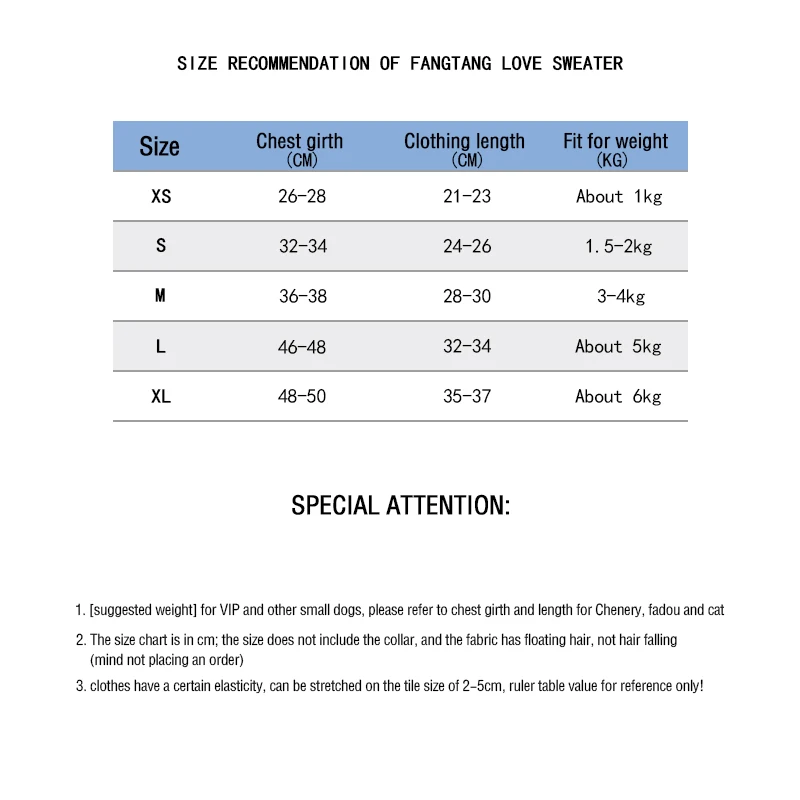 SIZE RECOMMENDATION OF FANGTANG LOVE SWEATER

| Size | Chest girth (CM) | Clothing length (CM) | Fit for weight (KG) |
|---|---|---|---|
| XS | 26-28 | 21-23 | About 1kg |
| S | 32-34 | 24-26 | 1.5-2kg |
| M | 36-38 | 28-30 | 3-4kg |
| L | 46-48 | 32-34 | About 5kg |
| XL | 48-50 | 35-37 | About 6kg |

SPECIAL ATTENTION:

1. [suggested weight] for VIP and other small dogs, please refer to chest girth and length for Chenery, fadou and cat

2. The size chart is in cm; the size does not include the collar, and the fabric has floating hair, not hair falling (mind not placing an order)

3. clothes have a certain elasticity, can be stretched on the tile size of 2-5cm, ruler table value for reference only!